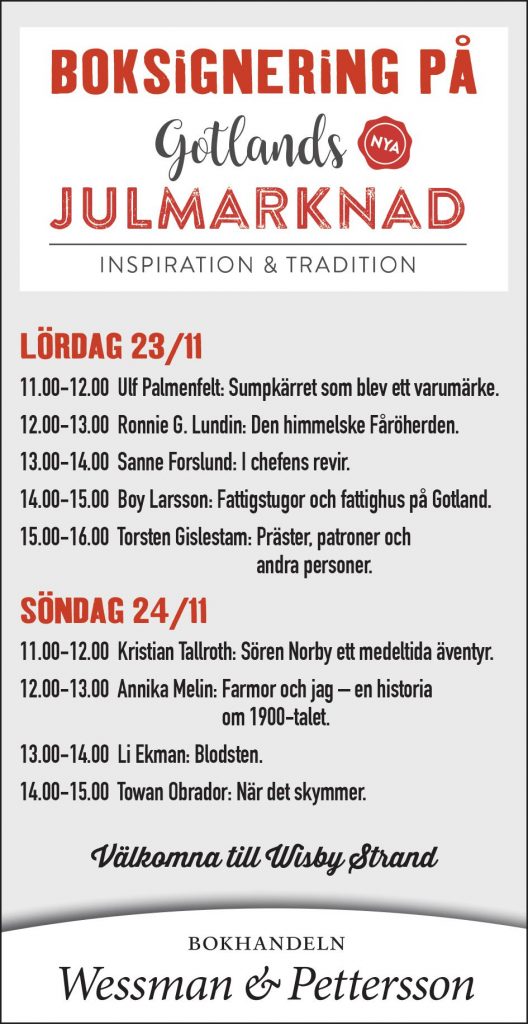 BOKSIGNERING PÅ

Gotlands NYA

JULMARKNAD

INSPIRATION & TRADITION

LÖRDAG 23/11

11.00–12.00 Ulf Palmenfelt: Sumpkärret som blev ett varumärke.

12.00–13.00 Ronnie G. Lundin: Den himmelske Fåröherden.

13.00–14.00 Sanne Forslund: I chefens revir.

14.00–15.00 Boy Larsson: Fattigstugor och fattighus på Gotland.

15.00–16.00 Torsten Gislestam: Präster, patroner och andra personer.

SÖNDAG 24/11

11.00–12.00 Kristian Tallroth: Sören Norby ett medeltida äventyr.

12.00–13.00 Annika Melin: Farmor och jag – en historia om 1900-talet.

13.00–14.00 Li Ekman: Blodsten.

14.00–15.00 Towan Obrador: När det skymmer.

Välkomna till Wisby Strand

BOKHANDELN

Wessman & Pettersson